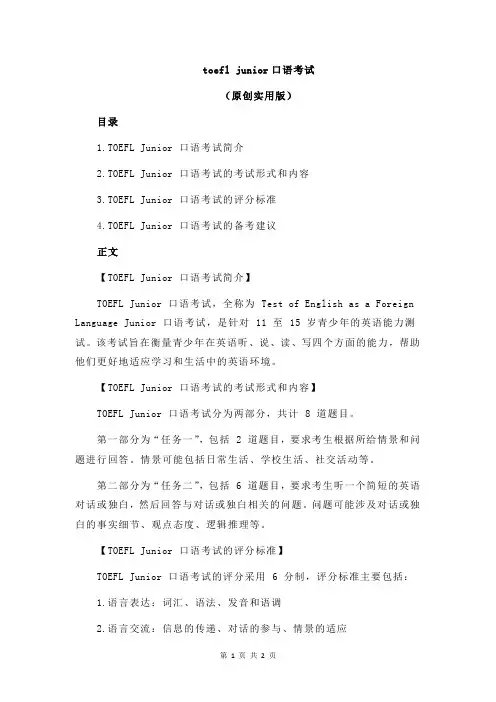 toefl junior 口语考试

（原创实用版）

目录

1.TOEFL Junior 口语考试简介

2.TOEFL Junior 口语考试的考试形式和内容

3.TOEFL Junior 口语考试的评分标准

4.TOEFL Junior 口语考试的备考建议

正文

【TOEFL Junior 口语考试简介】

TOEFL Junior 口语考试，全称为 Test of English as a Foreign Language Junior 口语考试，是针对 11 至 15 岁青少年的英语能力测试。该考试旨在衡量青少年在英语听、说、读、写四个方面的能力，帮助他们更好地适应学习和生活中的英语环境。

【TOEFL Junior 口语考试的考试形式和内容】

TOEFL Junior 口语考试分为两部分，共计 8 道题目。

第一部分为“任务一”，包括 2 道题目，要求考生根据所给情景和问题进行回答。情景可能包括日常生活、学校生活、社交活动等。

第二部分为“任务二”，包括 6 道题目，要求考生听一个简短的英语对话或独白，然后回答与对话或独白相关的问题。问题可能涉及对话或独白的事实细节、观点态度、逻辑推理等。

【TOEFL Junior 口语考试的评分标准】

TOEFL Junior 口语考试的评分采用 6 分制，评分标准主要包括：

1.语言表达：词汇、语法、发音和语调

2.语言交流：信息的传递、对话的参与、情景的适应

第 1 页 共 2 页